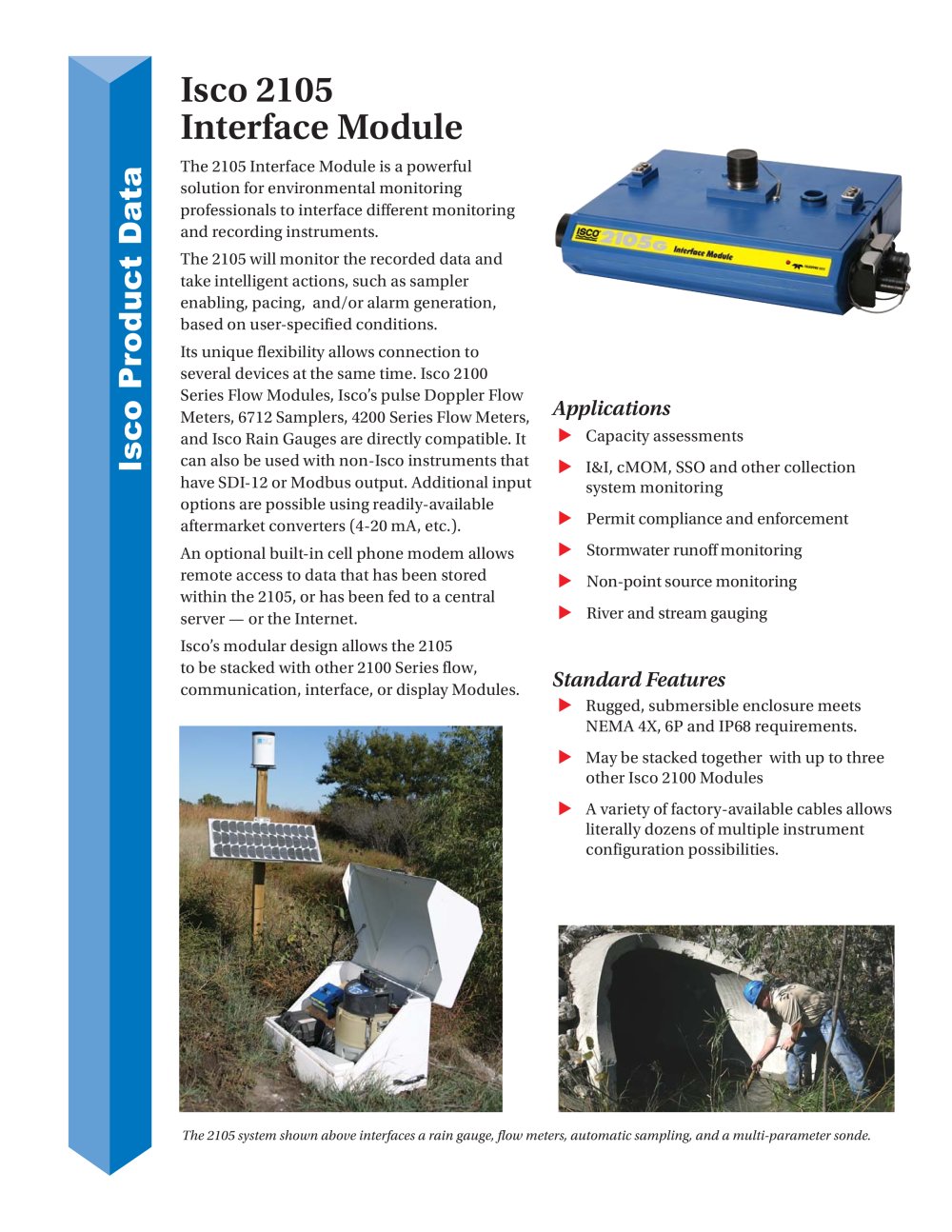 Isco Product Data

Isco 2105
Interface Module

The 2105 Interface Module is a powerful solution for environmental monitoring professionals to interface different monitoring and recording instruments.

The 2105 will monitor the recorded data and take intelligent actions, such as sampler enabling, pacing, and/or alarm generation, based on user-specified conditions.

Its unique flexibility allows connection to several devices at the same time. Isco 2100 Series Flow Modules, Isco's pulse Doppler Flow Meters, 6712 Samplers, 4200 Series Flow Meters, and Isco Rain Gauges are directly compatible. It can also be used with non-Isco instruments that have SDI-12 or Modbus output. Additional input options are possible using readily-available aftermarket converters (4-20 mA, etc.).

An optional built-in cell phone modem allows remote access to data that has been stored within the 2105, or has been fed to a central server — or the Internet.

Isco's modular design allows the 2105 to be stacked with other 2100 Series flow, communication, interface, or display Modules.

ISCO 2105G Interface Module

Applications
Capacity assessments
I&I, cMOM, SSO and other collection system monitoring
Permit compliance and enforcement
Stormwater runoff monitoring
Non-point source monitoring
River and stream gauging

Standard Features
Rugged, submersible enclosure meets NEMA 4X, 6P and IP68 requirements.
May be stacked together with up to three other Isco 2100 Modules
A variety of factory-available cables allows literally dozens of multiple instrument configuration possibilities.

The 2105 system shown above interfaces a rain gauge, flow meters, automatic sampling, and a multi-parameter sonde.